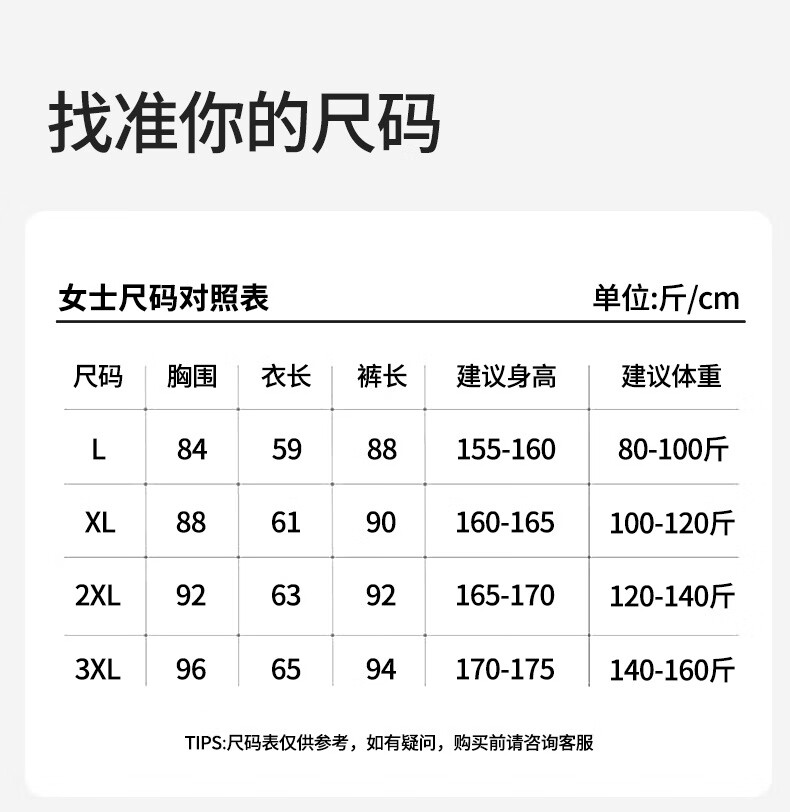 找准你的尺码

女士尺码对照表 单位:斤/cm

| 尺码 | 胸围 | 衣长 | 裤长 | 建议身高 | 建议体重 |
|---|---|---|---|---|---|
| L | 84 | 59 | 88 | 155-160 | 80-100斤 |
| XL | 88 | 61 | 90 | 160-165 | 100-120斤 |
| 2XL | 92 | 63 | 92 | 165-170 | 120-140斤 |
| 3XL | 96 | 65 | 94 | 170-175 | 140-160斤 |

TIPS:尺码表仅供参考，如有疑问，购买前请咨询客服